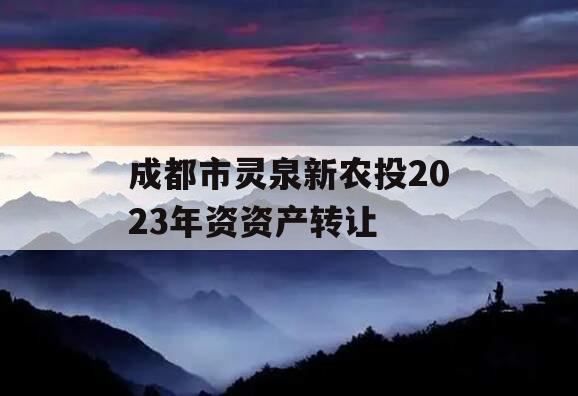 成都市灵泉新农投2023年资资产转让